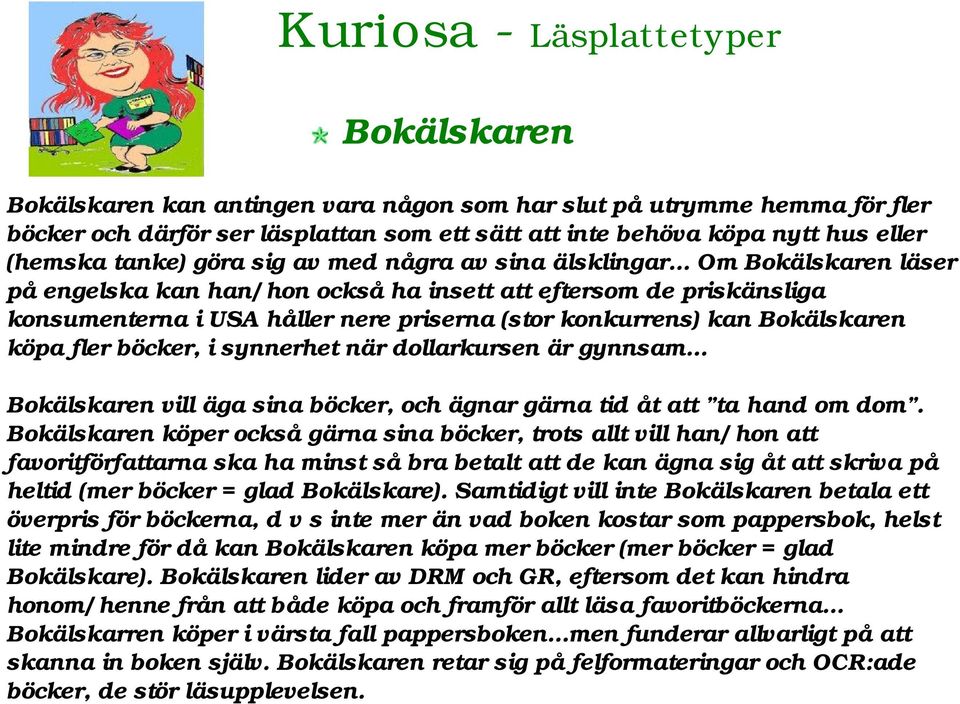 Kuriosa - Läsplattetyper

Bokälskaren

Bokälskaren kan antingen vara någon som har slut på utrymme hemma för fler böcker och därför ser läsplattan som ett sätt att inte behöva köpa nytt hus eller (hemska tanke) göra sig av med några av sina älsklingar... Om Bokälskaren läser på engelska kan han/hon också ha insett att eftersom de priskänsliga konsumenterna i USA håller nere priserna (stor konkurrens) kan Bokälskaren köpa fler böcker, i synnerhet när dollarkursen är gynnsam...

Bokälskaren vill äga sina böcker, och ägnar gärna tid åt att "ta hand om dom". Bokälskaren köper också gärna sina böcker, trots allt vill han/hon att favoritförfattarna ska ha minst så bra betalt att de kan ägna sig åt att skriva på heltid (mer böcker = glad Bokälskare). Samtidigt vill inte Bokälskaren betala ett överpris för böckerna, d v s inte mer än vad boken kostar som pappersbok, helst lite mindre för då kan Bokälskaren köpa mer böcker (mer böcker = glad Bokälskare). Bokälskaren lider av DRM och GR, eftersom det kan hindra honom/henne från att både köpa och framför allt läsa favoritböckerna... Bokälskarren köper i värsta fall pappersboken...men funderar allvarligt på att skanna in boken själv. Bokälskaren retar sig på felformateringar och OCR:ade böcker, de stör läsupplevelsen.